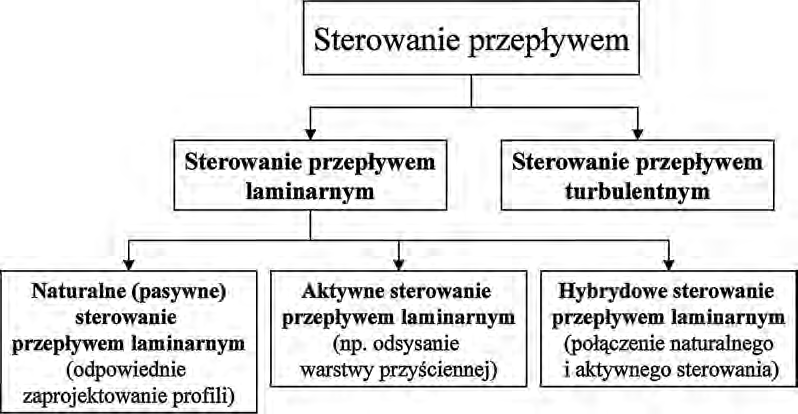 Sterowanie przepływem

Sterowanie przepływem laminarnym

Sterowanie przepływem turbulentnym

Naturalne (pasywne) sterowanie przepływem laminarnym (odpowiednie zaprojektowanie profili)

Aktywne sterowanie przepływem laminarnym (np. odsysanie warstwy przyściennej)

Hybrydowe sterowanie przepływem laminarnym (połączenie naturalnego i aktywnego sterowania)